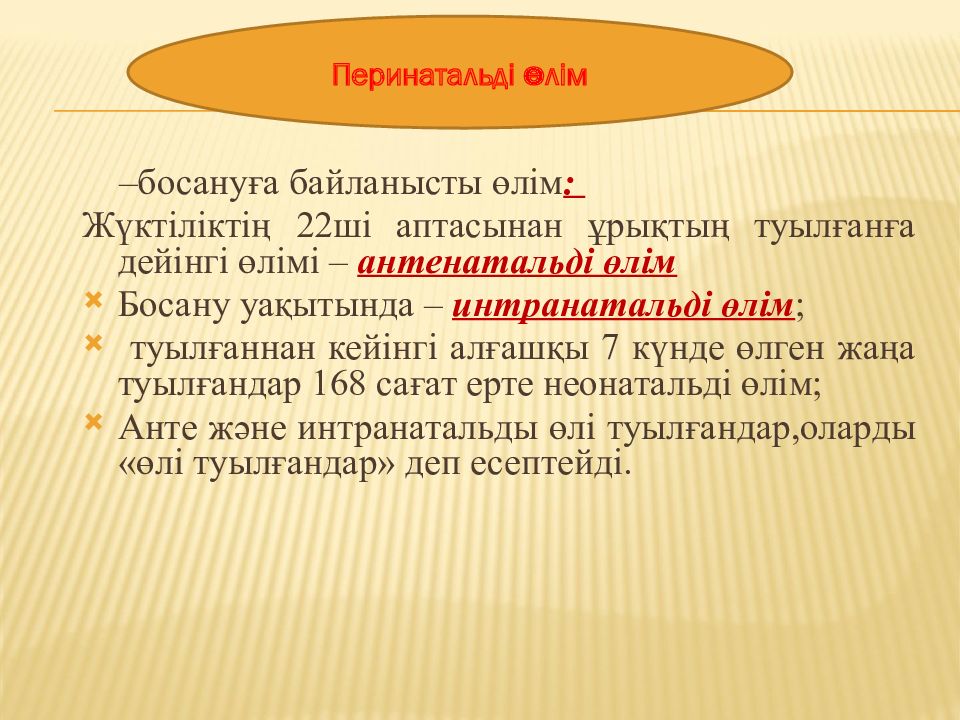 Перинатальді өлім

–босануға байланысты өлім:

Жүктіліктің 22ші аптасынан ұрықтың туылғанға дейінгі өлімі – антенатальді өлім

Босану уақытында – интранатальді өлім;

туылғаннан кейінгі алғашқы 7 күнде өлген жаңа туылғандар 168 сағат ерте неонатальді өлім;

Анте және интранатальды өлі туылғандар,оларды «өлі туылғандар» деп есептейді.